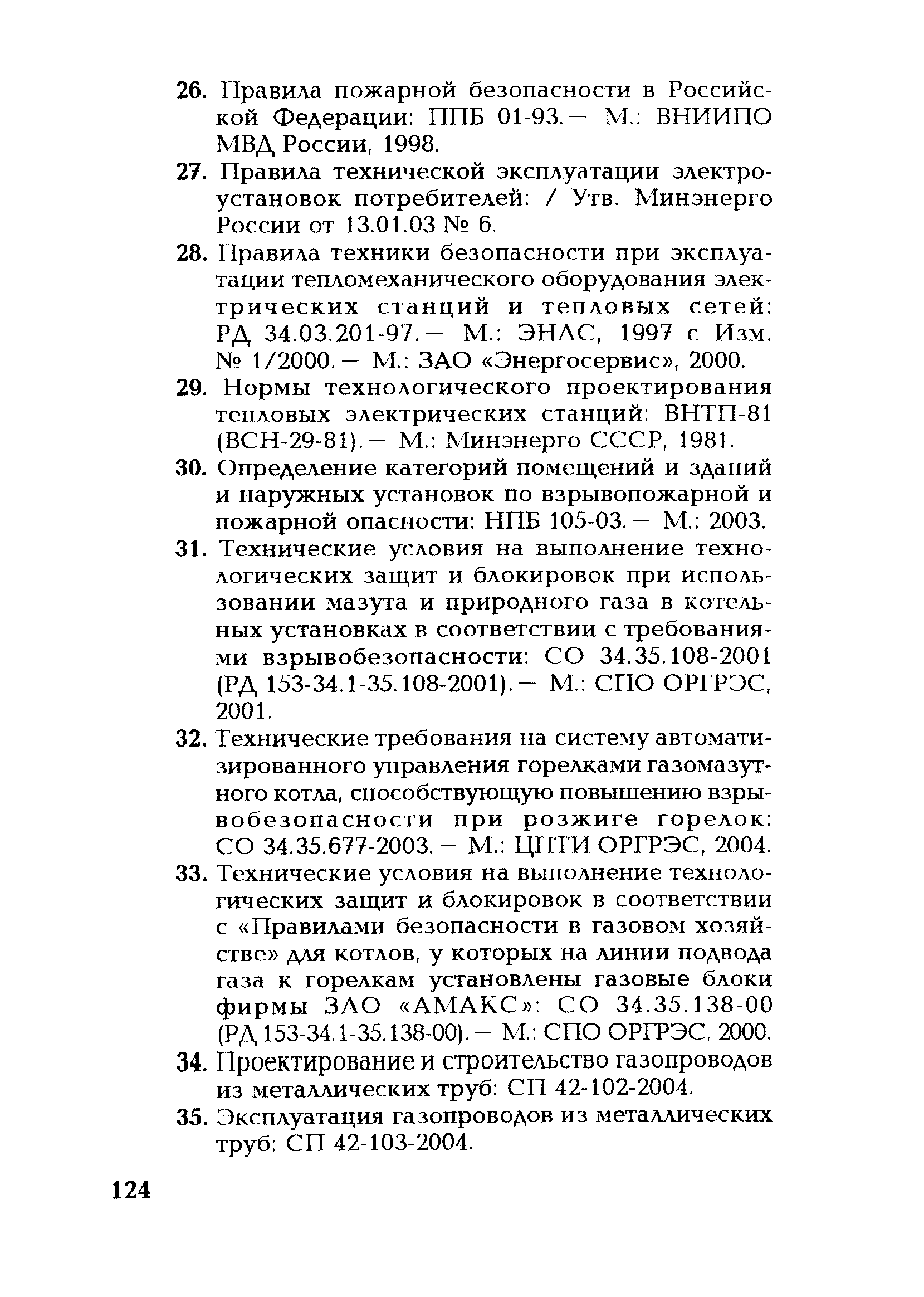 26. Правила пожарной безопасности в Российской Федерации: ППБ 01-93. — М.: ВНИИПО МВД России, 1998.

27. Правила технической эксплуатации электроустановок потребителей: / Утв. Минэнерго России от 13.01.03 № 6.

28. Правила техники безопасности при эксплуатации тепломеханического оборудования электрических станций и тепловых сетей: РД 34.03.201-97. — М.: ЭНАС, 1997 с Изм. № 1/2000. — М.: ЗАО «Энергосервис», 2000.

29. Нормы технологического проектирования тепловых электрических станций: ВНТП-81 (ВСН-29-81). — М.: Минэнерго СССР, 1981.

30. Определение категорий помещений и зданий и наружных установок по взрывопожарной и пожарной опасности: НПБ 105-03. — М.: 2003.

31. Технические условия на выполнение технологических защит и блокировок при использовании мазута и природного газа в котельных установках в соответствии с требованиями взрывобезопасности: СО 34.35.108-2001 (РД 153-34.1-35.108-2001). — М.: СПО ОРГРЭС, 2001.

32. Технические требования на систему автоматизированного управления горелками газомазутного котла, способствующую повышению взрывобезопасности при розжиге горелок: СО 34.35.677-2003. — М.: ЦПТИ ОРГРЭС, 2004.

33. Технические условия на выполнение технологических защит и блокировок в соответствии с «Правилами безопасности в газовом хозяйстве» для котлов, у которых на линии подвода газа к горелкам установлены газовые блоки фирмы ЗАО «АМАКС»: СО 34.35.138-00 (РД 153-34.1-35.138-00). — М.: СПО ОРГРЭС, 2000.

34. Проектирование и строительство газопроводов из металлических труб: СП 42-102-2004.

35. Эксплуатация газопроводов из металлических труб: СП 42-103-2004.

124